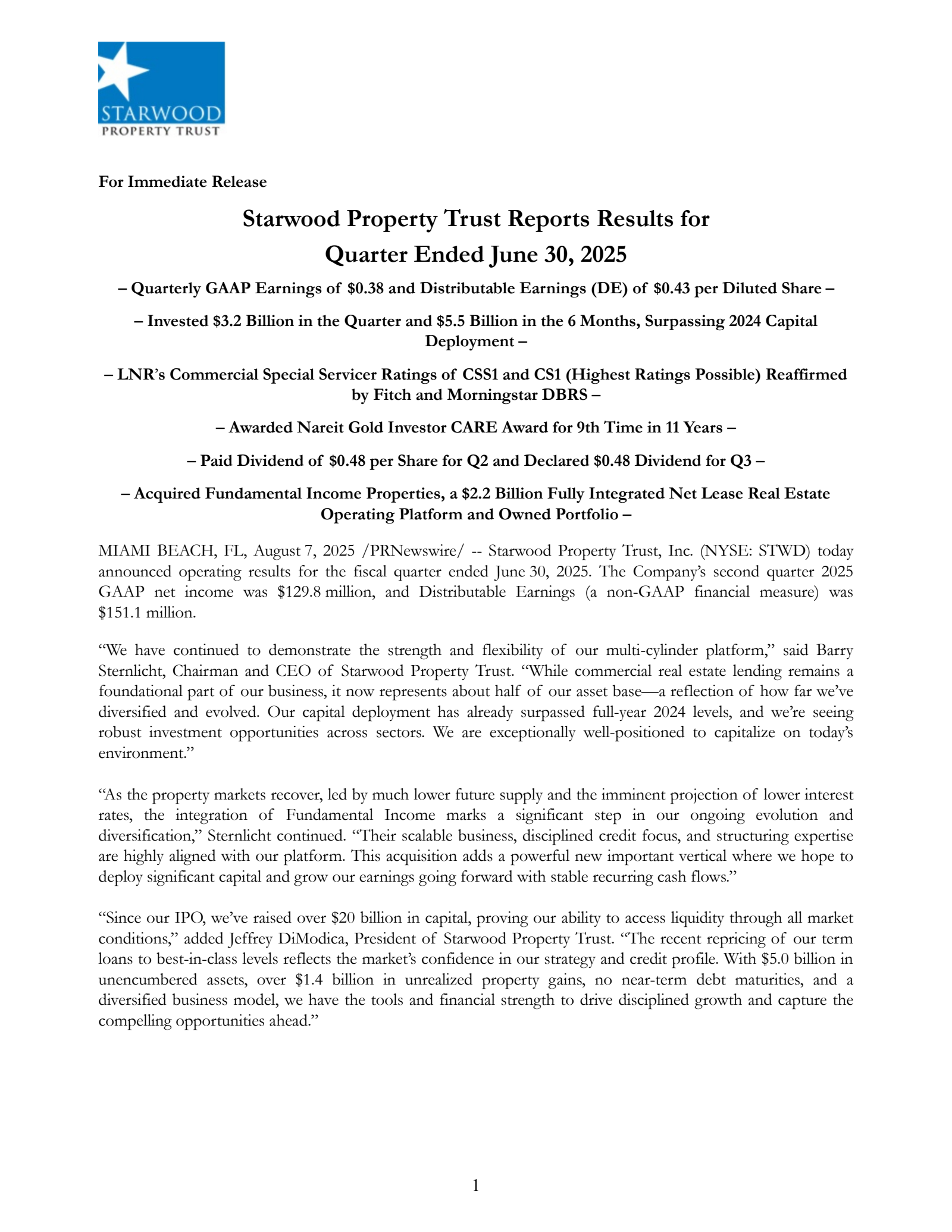 STARWOOD
PROPERTY TRUST

For Immediate Release

Starwood Property Trust Reports Results for Quarter Ended June 30, 2025

– Quarterly GAAP Earnings of \$0.38 and Distributable Earnings (DE) of \$0.43 per Diluted Share –

– Invested \$3.2 Billion in the Quarter and \$5.5 Billion in the 6 Months, Surpassing 2024 Capital Deployment –

– LNR's Commercial Special Servicer Ratings of CSS1 and CS1 (Highest Ratings Possible) Reaffirmed by Fitch and Morningstar DBRS –

– Awarded Nareit Gold Investor CARE Award for 9th Time in 11 Years –

– Paid Dividend of \$0.48 per Share for Q2 and Declared \$0.48 Dividend for Q3 –

– Acquired Fundamental Income Properties, a \$2.2 Billion Fully Integrated Net Lease Real Estate Operating Platform and Owned Portfolio –

MIAMI BEACH, FL, August 7, 2025 /PRNewswire/ -- Starwood Property Trust, Inc. (NYSE: STWD) today announced operating results for the fiscal quarter ended June 30, 2025. The Company's second quarter 2025 GAAP net income was \$129.8 million, and Distributable Earnings (a non-GAAP financial measure) was \$151.1 million.

"We have continued to demonstrate the strength and flexibility of our multi-cylinder platform," said Barry Sternlicht, Chairman and CEO of Starwood Property Trust. "While commercial real estate lending remains a foundational part of our business, it now represents about half of our asset base—a reflection of how far we've diversified and evolved. Our capital deployment has already surpassed full-year 2024 levels, and we're seeing robust investment opportunities across sectors. We are exceptionally well-positioned to capitalize on today's environment."

"As the property markets recover, led by much lower future supply and the imminent projection of lower interest rates, the integration of Fundamental Income marks a significant step in our ongoing evolution and diversification," Sternlicht continued. "Their scalable business, disciplined credit focus, and structuring expertise are highly aligned with our platform. This acquisition adds a powerful new important vertical where we hope to deploy significant capital and grow our earnings going forward with stable recurring cash flows."

"Since our IPO, we've raised over \$20 billion in capital, proving our ability to access liquidity through all market conditions," added Jeffrey DiModica, President of Starwood Property Trust. "The recent repricing of our term loans to best-in-class levels reflects the market's confidence in our strategy and credit profile. With \$5.0 billion in unencumbered assets, over \$1.4 billion in unrealized property gains, no near-term debt maturities, and a diversified business model, we have the tools and financial strength to drive disciplined growth and capture the compelling opportunities ahead."

1